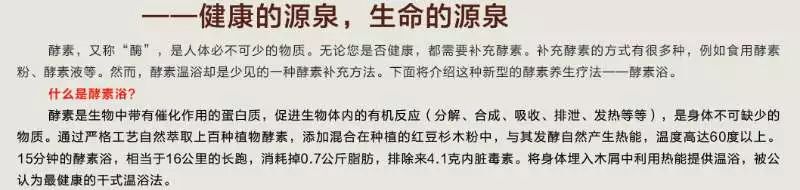 ——健康的源泉，生命的源泉

酵素，又称“酶”，是人体必不可少的物质。无论您是否健康，都需要补充酵素。补充酵素的方式有很多种，例如食用酵素粉、酵素液等。然而，酵素温浴却是少见的一种酵素补充方法。下面将介绍这种新型的酵素养生疗法——酵素浴。

什么是酵素浴？

酵素是生物中带有催化作用的蛋白质，促进生物体内的有机反应（分解、合成、吸收、排泄、发热等等），是身体不可缺少的物质。通过严格工艺自然萃取上百种植物酵素，添加混合在种植的红豆杉木粉中，与其发酵自然产生热能，温度高达60度以上。15分钟的酵素浴，相当于16公里的长跑，消耗掉0.7公斤脂肪，排除来4.1克内脏毒素。将身体埋入木屑中利用热能提供温浴，被公认为最健康的干式温浴法。